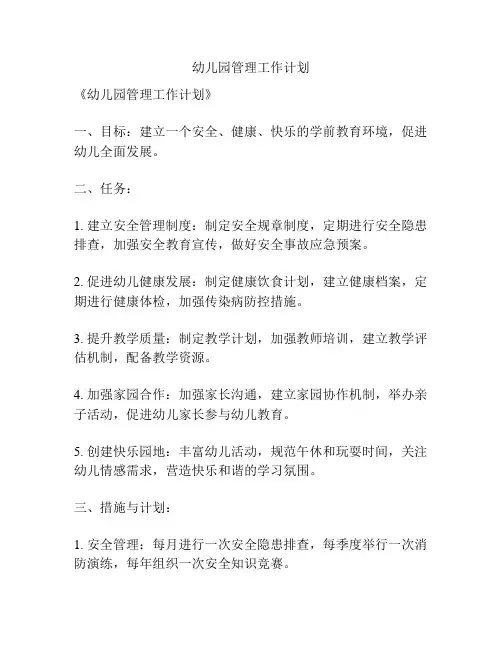 幼儿园管理工作计划

《幼儿园管理工作计划》

一、目标：建立一个安全、健康、快乐的学前教育环境，促进幼儿全面发展。

二、任务：

1. 建立安全管理制度：制定安全规章制度，定期进行安全隐患排查，加强安全教育宣传，做好安全事故应急预案。

2. 促进幼儿健康发展：制定健康饮食计划，建立健康档案，定期进行健康体检，加强传染病防控措施。

3. 提升教学质量：制定教学计划，加强教师培训，建立教学评估机制，配备教学资源。

4. 加强家园合作：加强家长沟通，建立家园协作机制，举办亲子活动，促进幼儿家长参与幼儿教育。

5. 创建快乐园地：丰富幼儿活动，规范午休和玩耍时间，关注幼儿情感需求，营造快乐和谐的学习氛围。

三、措施与计划：

1. 安全管理：每月进行一次安全隐患排查，每季度举行一次消防演练，每年组织一次安全知识竞赛。